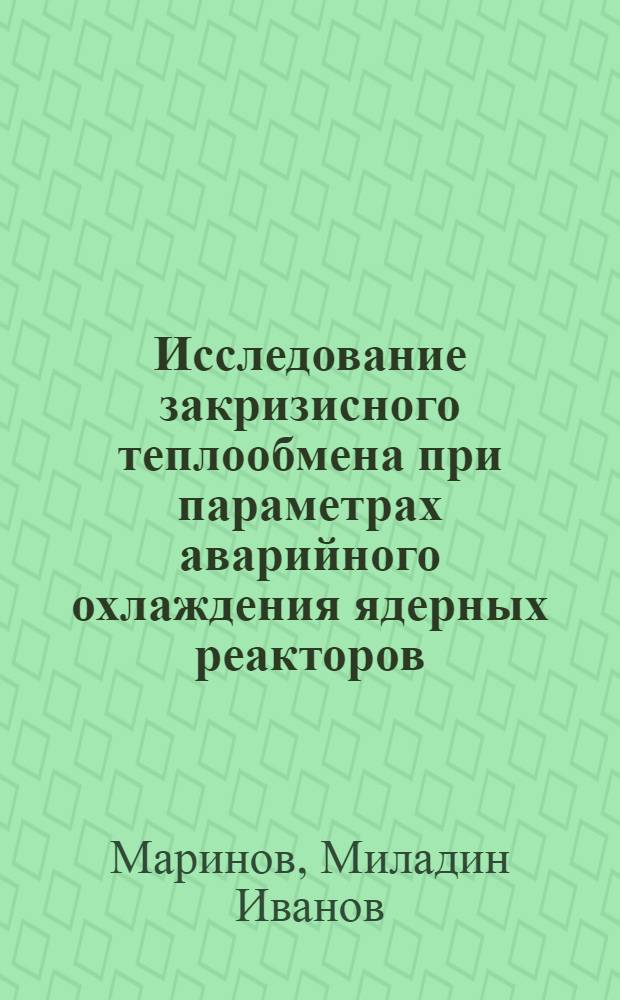 Исследование закризисного теплообмена при параметрах аварийного охлаждения ядерных реакторов

Маринов, Миладин Иванов